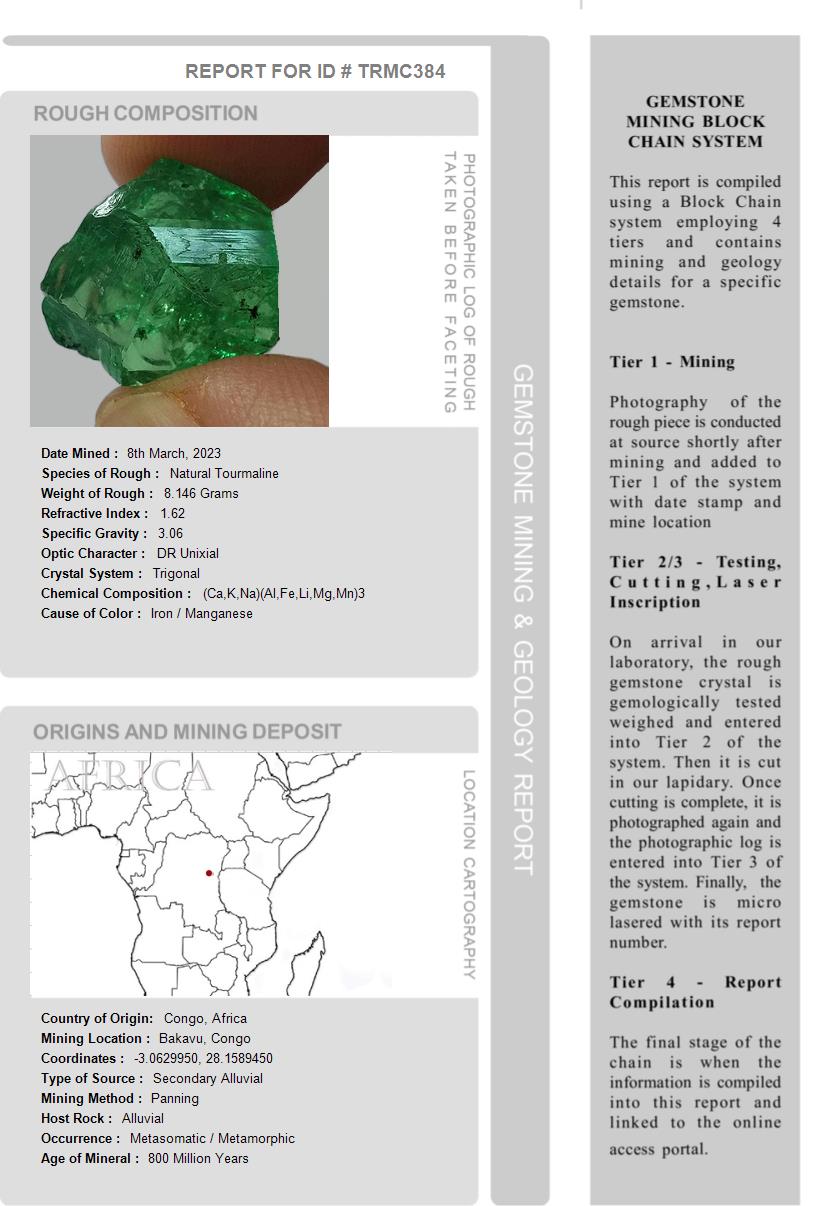 REPORT FOR ID # TRMC384

ROUGH COMPOSITION

PHOTOGRAPHIC LOG OF ROUGH TAKEN BEFORE FACETING

Date Mined : 8th March, 2023
Species of Rough : Natural Tourmaline
Weight of Rough : 8.146 Grams
Refractive Index : 1.62
Specific Gravity : 3.06
Optic Character : DR Unixial
Crystal System : Trigonal
Chemical Composition : (Ca,K,Na)(Al,Fe,Li,Mg,Mn)3
Cause of Color : Iron / Manganese

ORIGINS AND MINING DEPOSIT

AFRICA

LOCATION CARTOGRAPHY

Country of Origin: Congo, Africa
Mining Location : Bakavu, Congo
Coordinates : -3.0629950, 28.1589450
Type of Source : Secondary Alluvial
Mining Method : Panning
Host Rock : Alluvial
Occurrence : Metasomatic / Metamorphic
Age of Mineral : 800 Million Years

GEMSTONE MINING & GEOLOGY REPORT

GEMSTONE MINING BLOCK CHAIN SYSTEM

This report is compiled using a Block Chain system employing 4 tiers and contains mining and geology details for a specific gemstone.

Tier 1 - Mining

Photography of the rough piece is conducted at source shortly after mining and added to Tier 1 of the system with date stamp and mine location

Tier 2/3 - Testing, Cutting, Laser Inscription

On arrival in our laboratory, the rough gemstone crystal is gemologically tested weighed and entered into Tier 2 of the system. Then it is cut in our lapidary. Once cutting is complete, it is photographed again and the photographic log is entered into Tier 3 of the system. Finally, the gemstone is micro lasered with its report number.

Tier 4 - Report Compilation

The final stage of the chain is when the information is compiled into this report and linked to the online access portal.